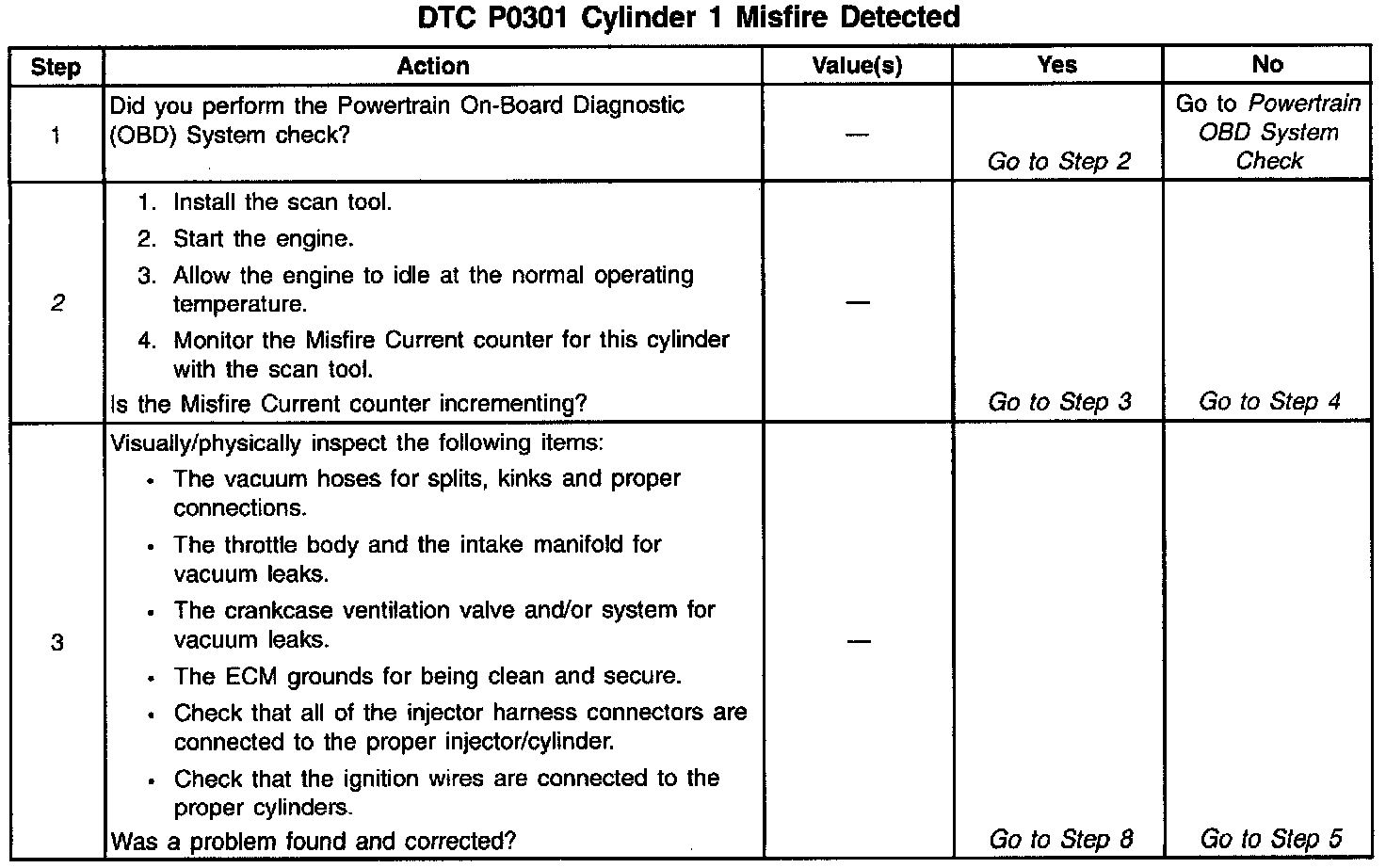 DTC P0301 Cylinder 1 Misfire Detected

| Step | Action | Value(s) | Yes | No |
|---|---|---|---|---|
| 1 | Did you perform the Powertrain On-Board Diagnostic (OBD) System check? | — | Go to Step 2 | Go to Powertrain OBD System Check |
| 2 | 1. Install the scan tool. 2. Start the engine. 3. Allow the engine to idle at the normal operating temperature. 4. Monitor the Misfire Current counter for this cylinder with the scan tool. Is the Misfire Current counter incrementing? | — | Go to Step 3 | Go to Step 4 |
| 3 | Visually/physically inspect the following items: • The vacuum hoses for splits, kinks and proper connections. • The throttle body and the intake manifold for vacuum leaks. • The crankcase ventilation valve and/or system for vacuum leaks. • The ECM grounds for being clean and secure. • Check that all of the injector harness connectors are connected to the proper injector/cylinder. • Check that the ignition wires are connected to the proper cylinders. Was a problem found and corrected? | — | Go to Step 8 | Go to Step 5 |